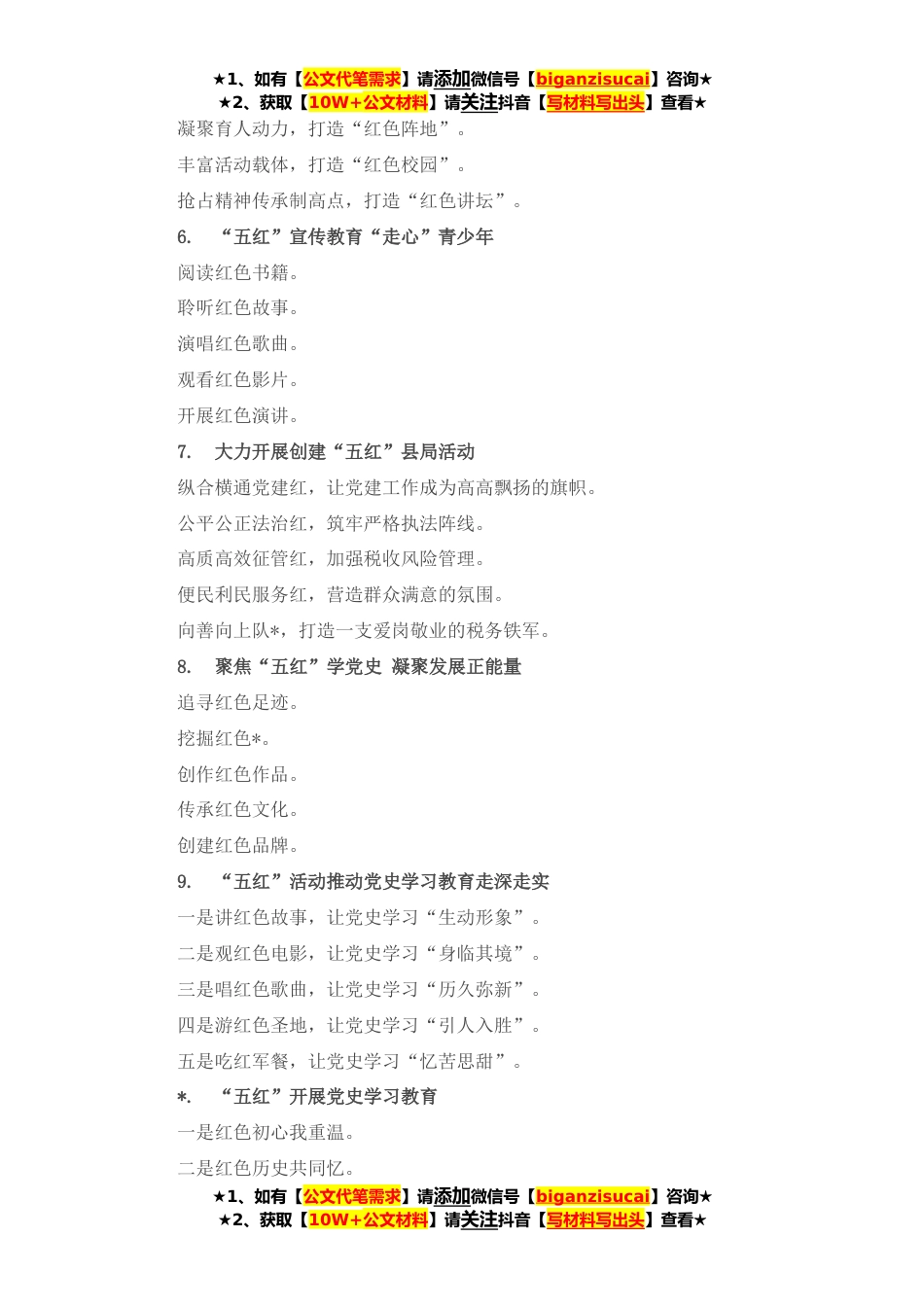 ★1、如有【公文代笔需求】请添加微信号【biganzisucai】咨询★
★2、获取【10W+公文材料】请关注抖音【写材料写出头】查看★

凝聚育人动力，打造“红色阵地”。

丰富活动载体，打造“红色校园”。

抢占精神传承制高点，打造“红色讲坛”。

6. “五红”宣传教育“走心”青少年

阅读红色书籍。

聆听红色故事。

演唱红色歌曲。

观看红色影片。

开展红色演讲。

7. 大力开展创建“五红”县局活动

纵合横通党建红，让党建工作成为高高飘扬的旗帜。

公平公正法治红，筑牢严格执法阵线。

高质高效征管红，加强税收风险管理。

便民利民服务红，营造群众满意的氛围。

向善向上队*，打造一支爱岗敬业的税务铁军。

8. 聚焦“五红”学党史 凝聚发展正能量

追寻红色足迹。

挖掘红色*。

创作红色作品。

传承红色文化。

创建红色品牌。

9. “五红”活动推动党史学习教育走深走实

一是讲红色故事，让党史学习“生动形象”。

二是观红色电影，让党史学习“身临其境”。

三是唱红色歌曲，让党史学习“历久弥新”。

四是游红色圣地，让党史学习“引人入胜”。

五是吃红军餐，让党史学习“忆苦思甜”。

*. “五红”开展党史学习教育

一是红色初心我重温。

二是红色历史共同忆。

★1、如有【公文代笔需求】请添加微信号【biganzisucai】咨询★
★2、获取【10W+公文材料】请关注抖音【写材料写出头】查看★